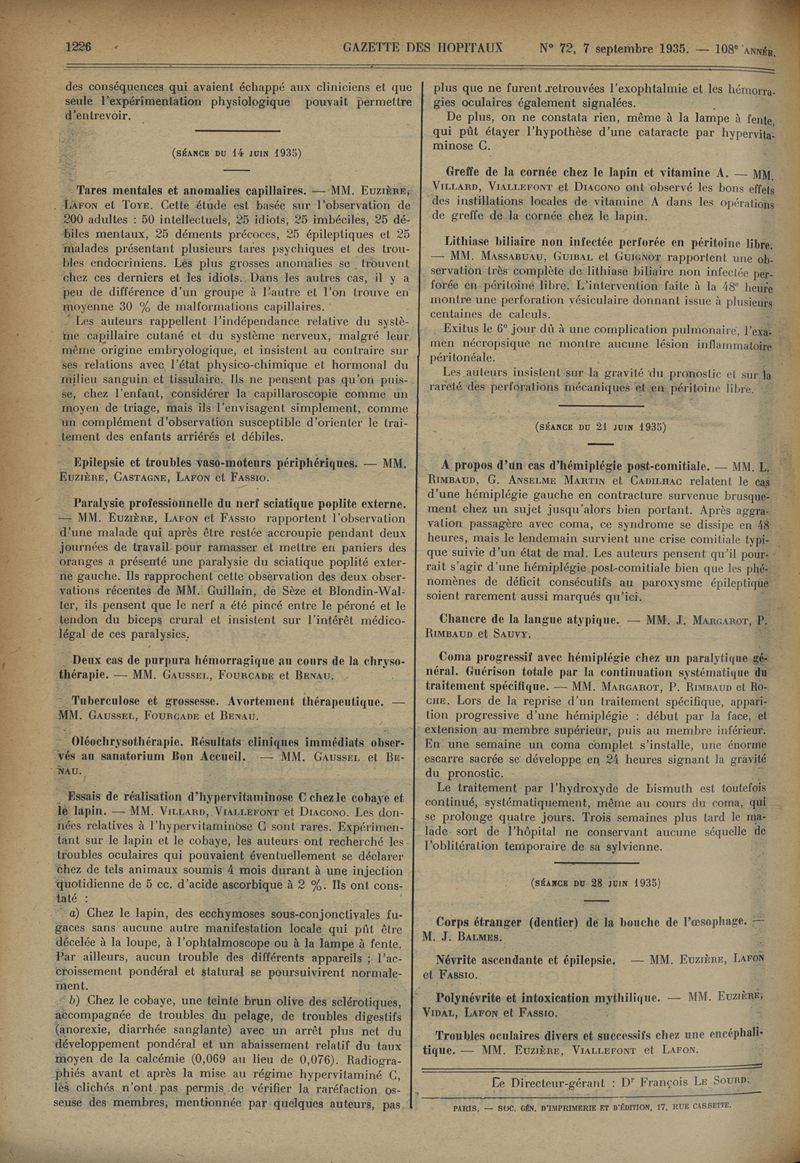 1226 GAZETTE DES HOPITAUX N° 72, 7 septembre 1935. — 108e ANNÉE.

des conséquences qui avaient échappé aux cliniciens et que seule l'expérimentation physiologique pouvait permettre d'entrevoir.

(SÉANCE DU 14 JUIN 1935)

Tares mentales et anomalies capillaires. — MM. EUZIÈRE, LAFON et TOYE. Cette étude est basée sur l'observation de 200 adultes : 50 intellectuels, 25 idiots, 25 imbéciles, 25 débiles mentaux, 25 déments précoces, 25 épileptiques et 25 malades présentant plusieurs tares psychiques et des troubles endocriniens. Les plus grosses anomalies se trouvent chez ces derniers et les idiots. Dans les autres cas, il y a peu de différence d'un groupe à l'autre et l'on trouve en moyenne 30 % de malformations capillaires.

Les auteurs rappellent l'indépendance relative du système capillaire cutané et du système nerveux, malgré leur même origine embryologique, et insistent au contraire sur ses relations avec l'état physico-chimique et hormonal du milieu sanguin et tissulaire. Ils ne pensent pas qu'on puisse, chez l'enfant, considérer la capillaroscopie comme un moyen de triage, mais ils l'envisagent simplement, comme un complément d'observation susceptible d'orienter le traitement des enfants arriérés et débiles.

Epilepsie et troubles vaso-moteurs périphériques. — MM. EUZIÈRE, CASTAGNE, LAFON et FASSIO.

Paralysie professionnelle du nerf sciatique poplite externe. — MM. EUZIÈRE, LAFON et FASSIO rapportent l'observation d'une malade qui après être restée accroupie pendant deux journées de travail pour ramasser et mettre en paniers des oranges a présenté une paralysie du sciatique poplité externe gauche. Ils rapprochent cette observation des deux observations récentes de MM. Guillain, de Sèze et Blondin-Walter, ils pensent que le nerf a été pincé entre le péroné et le tendon du biceps crural et insistent sur l'intérêt médico-légal de ces paralysies.

Deux cas de purpura hémorragique au cours de la chrysothérapie. — MM. GAUSSEL, FOURCADE et BENAU.

Tuberculose et grossesse. Avortement thérapeutique. — MM. GAUSSEL, FOURCADE et BENAU.

Oléochrysothérapie. Résultats cliniques immédiats observés au sanatorium Bon Accueil. — MM. GAUSSEL et BENAU.

Essais de réalisation d'hypervitaminose C chez le cobaye et le lapin. — MM. VILLARD, VIALLEFONT et DIACONO. Les données relatives à l'hypervitaminose C sont rares. Expérimentant sur le lapin et le cobaye, les auteurs ont recherché les troubles oculaires qui pouvaient éventuellement se déclarer chez de tels animaux soumis 4 mois durant à une injection quotidienne de 5 cc. d'acide ascorbique à 2 %. Ils ont constaté :

a) Chez le lapin, des ecchymoses sous-conjonctivales fugaces sans aucune autre manifestation locale qui pût être décelée à la loupe, à l'ophtalmoscope ou à la lampe à fente. Par ailleurs, aucun trouble des différents appareils ; l'accroissement pondéral et statural se poursuivirent normalement.

b) Chez le cobaye, une teinte brun olive des sclérotiques, accompagnée de troubles du pelage, de troubles digestifs (anorexie, diarrhée sanglante) avec un arrêt plus net du développement pondéral et un abaissement relatif du taux moyen de la calcémie (0,069 au lieu de 0,076). Radiographiés avant et après la mise au régime hypervitaminé C, les clichés n'ont pas permis de vérifier la raréfaction osseuse des membres, mentionnée par quelques auteurs, pas plus que ne furent retrouvées l'exophtalmie et les hémorragies oculaires également signalées.

De plus, on ne constata rien, même à la lampe à fente, qui pût étayer l'hypothèse d'une cataracte par hypervitaminose C.

Greffe de la cornée chez le lapin et vitamine A. — MM. VILLARD, VIALLEFONT et DIACONO ont observé les bons effets des instillations locales de vitamine A dans les opérations de greffe de la cornée chez le lapin.

Lithiase biliaire non infectée perforée en péritoine libre. — MM. MASSABUAU, GUIBAL et GUIGNOT rapportent une observation très complète de lithiase biliaire non infectée perforée en péritoine libre. L'intervention faite à la 48e heure montre une perforation vésiculaire donnant issue à plusieurs centaines de calculs.

Exitus le 6e jour dû à une complication pulmonaire, l'examen nécropsique ne montre aucune lésion inflammatoire péritonéale.

Les auteurs insistent sur la gravité du pronostic et sur la rareté des perforations mécaniques et en péritoine libre.

(SÉANCE DU 21 JUIN 1935)

A propos d'un cas d'hémiplégie post-comitiale. — MM. L. RIMBAUD, G. ANSELME MARTIN et CADILHAC relatent le cas d'une hémiplégie gauche en contracture survenue brusquement chez un sujet jusqu'alors bien portant. Après aggravation passagère avec coma, ce syndrome se dissipe en 48 heures, mais le lendemain survient une crise comitiale typique suivie d'un état de mal. Les auteurs pensent qu'il pourrait s'agir d'une hémiplégie post-comitiale bien que les phénomènes de déficit consécutifs au paroxysme épileptique soient rarement aussi marqués qu'ici.

Chancre de la langue atypique. — MM. J. MARGAROT, P. RIMBAUD et SAUVY.

Coma progressif avec hémiplégie chez un paralytique général. Guérison totale par la continuation systématique du traitement spécifique. — MM. MARGAROT, P. RIMBAUD et ROCHE. Lors de la reprise d'un traitement spécifique, apparition progressive d'une hémiplégie : début par la face, et extension au membre supérieur, puis au membre inférieur. En une semaine un coma complet s'installe, une énorme escarre sacrée se développe en 24 heures signant la gravité du pronostic.

Le traitement par l'hydroxyde de bismuth est toutefois continué, systématiquement, même au cours du coma, qui se prolonge quatre jours. Trois semaines plus tard le malade sort de l'hôpital ne conservant aucune séquelle de l'oblitération temporaire de sa sylvienne.

(SÉANCE DU 28 JUIN 1935)

Corps étranger (dentier) de la bouche de l'œsophage. — M. J. BALMES.

Névrite ascendante et épilepsie. — MM. EUZIÈRE, LAFON et FASSIO.

Polynévrite et intoxication mythilique. — MM. EUZIÈRE, VIDAL, LAFON et FASSIO.

Troubles oculaires divers et successifs chez une encéphalitique. — MM. EUZIÈRE, VIALLEFONT et LAFON.

Le Directeur-gérant : Dr François LE SOURD.

PARIS. — SOC. GÉN. D'IMPRIMERIE ET D'ÉDITION, 17, RUE CASSETTE.